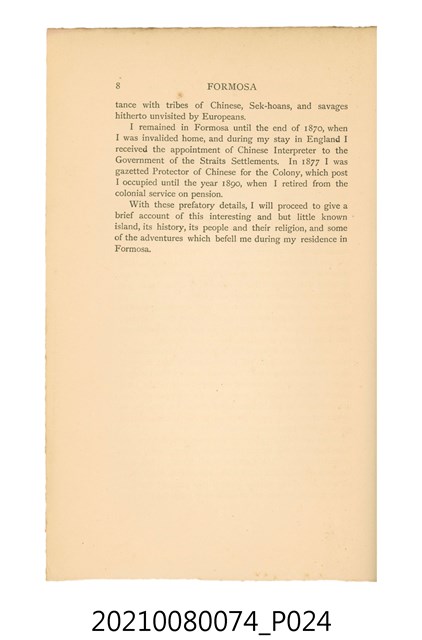 8 FORMOSA

tance with tribes of Chinese, Sek-hoans, and savages hitherto unvisited by Europeans.

I remained in Formosa until the end of 1870, when I was invalided home, and during my stay in England I received the appointment of Chinese Interpreter to the Government of the Straits Settlements. In 1877 I was gazetted Protector of Chinese for the Colony, which post I occupied until the year 1890, when I retired from the colonial service on pension.

With these prefatory details, I will proceed to give a brief account of this interesting and but little known island, its history, its people and their religion, and some of the adventures which befell me during my residence in Formosa.

20210080074_P024